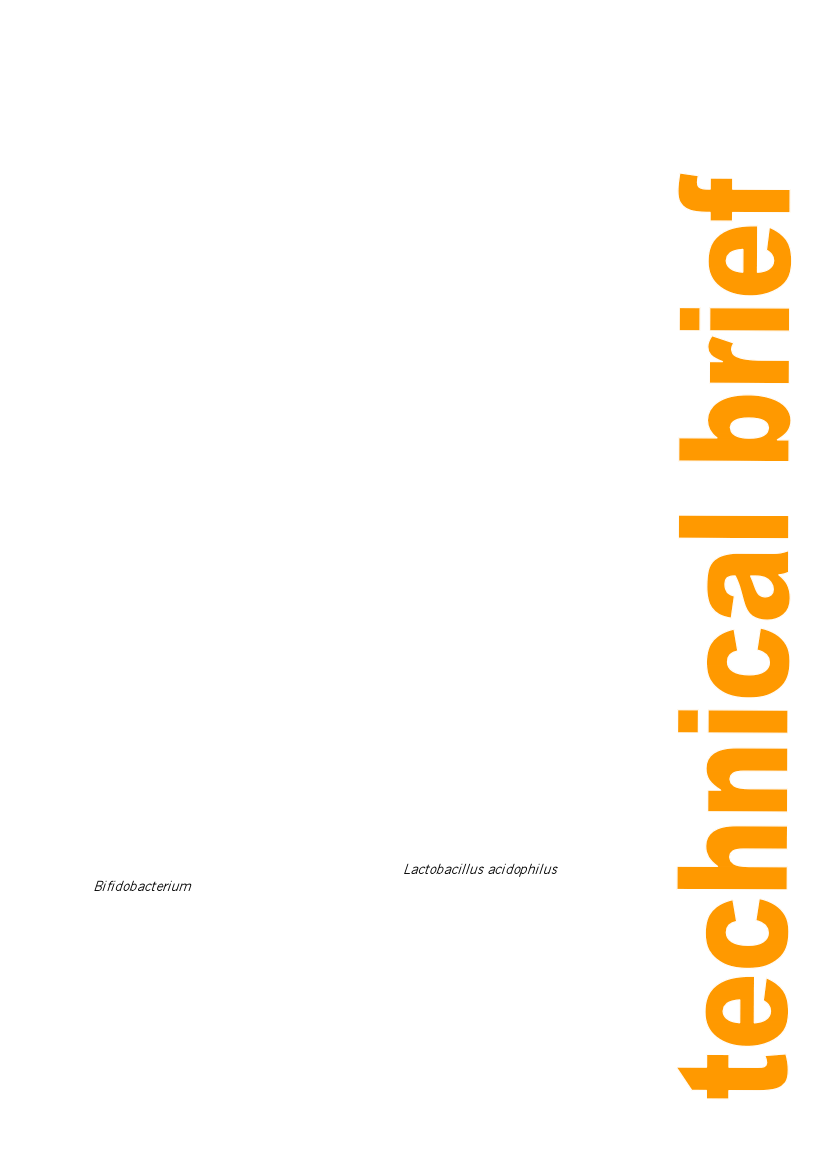 Lactobacillus acidophilus

Bifidobacterium

technical brief